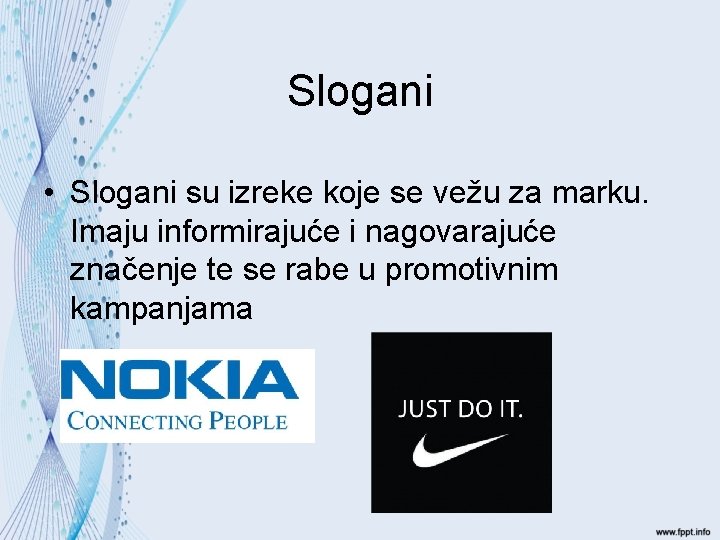 Slogani

• Slogani su izreke koje se vežu za marku. Imaju informirajuće i nagovarajuće značenje te se rabe u promotivnim kampanjama

NOKIA
CONNECTING PEOPLE

JUST DO IT.

www.fppt.info